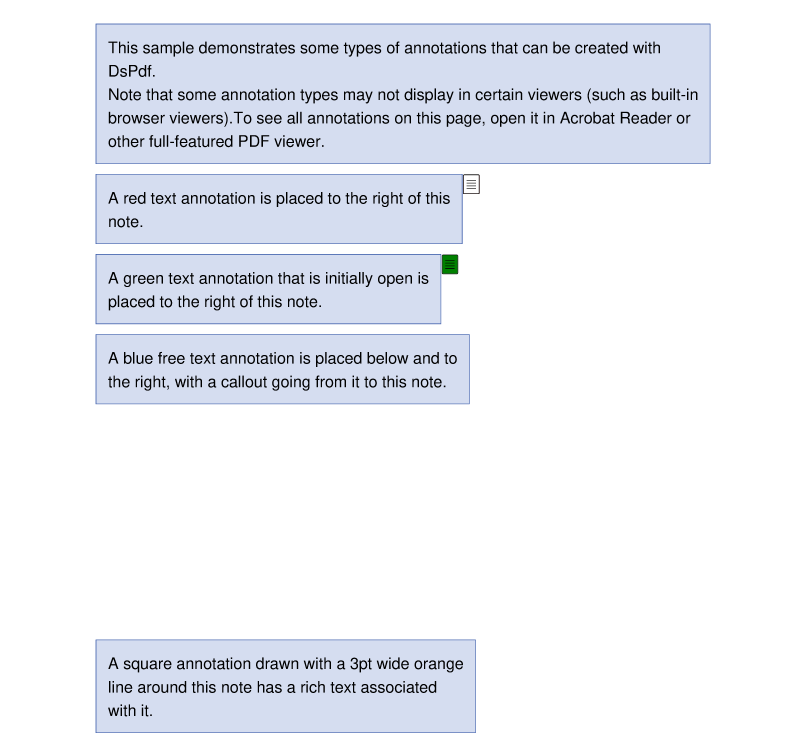 This sample demonstrates some types of annotations that can be created with DsPdf.
Note that some annotation types may not display in certain viewers (such as built-in browser viewers).To see all annotations on this page, open it in Acrobat Reader or other full-featured PDF viewer.

A red text annotation is placed to the right of this note.

A green text annotation that is initially open is placed to the right of this note.

A blue free text annotation is placed below and to the right, with a callout going from it to this note.

A square annotation drawn with a 3pt wide orange line around this note has a rich text associated with it.